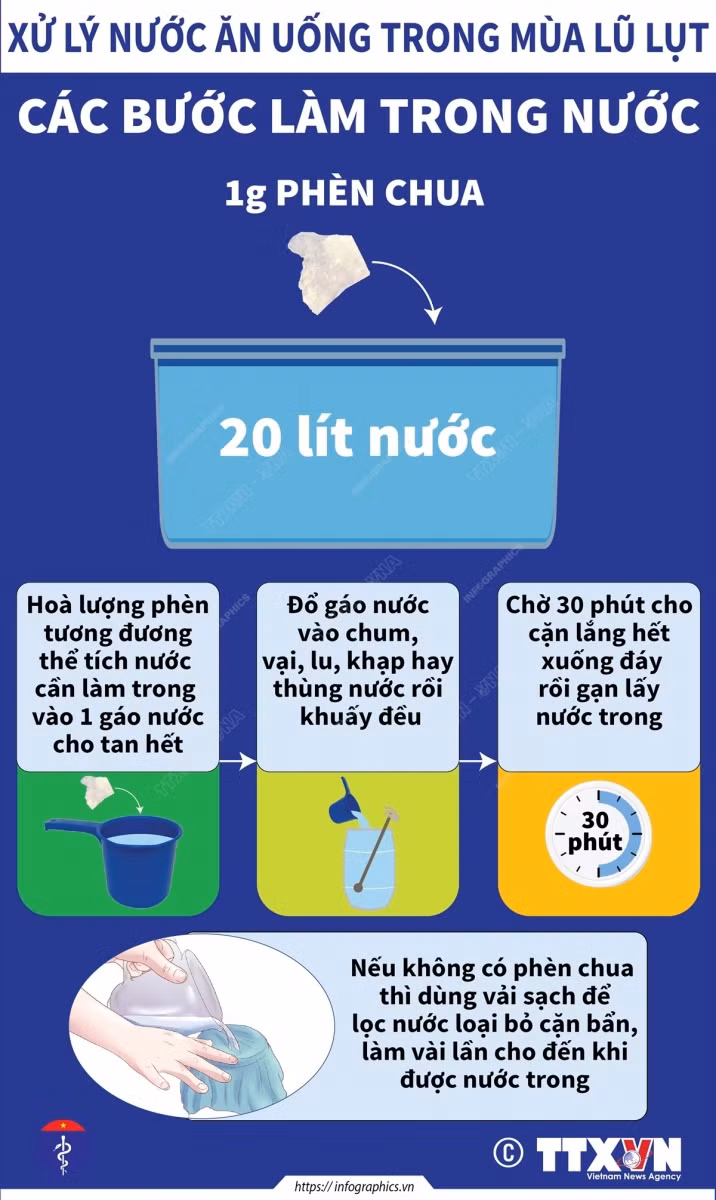 XỬ LÝ NƯỚC ĂN UỐNG TRONG MÙA LŨ LỤT

CÁC BƯỚC LÀM TRONG NƯỚC

1g PHÈN CHUA

20 lít nước

Hoà lượng phèn tương đương thể tích nước cần làm trong vào 1 gáo nước cho tan hết

Đổ gáo nước vào chum, vại, lu, khạp hay thùng nước rồi khuấy đều

Chờ 30 phút cho cặn lắng hết xuống đáy rồi gạn lấy nước trong

30 phút

Nếu không có phèn chua thì dùng vải sạch để lọc nước loại bỏ cặn bẩn, làm vài lần cho đến khi được nước trong

© TTXVN Vietnam News Agency

https://infographics.vn